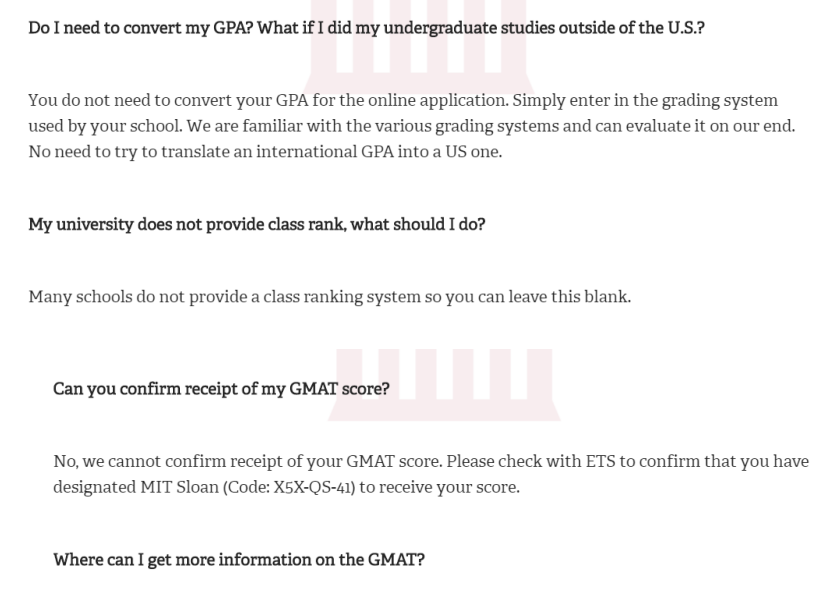 Do I need to convert my GPA? What if I did my undergraduate studies outside of the U.S.?

You do not need to convert your GPA for the online application. Simply enter in the grading system used by your school. We are familiar with the various grading systems and can evaluate it on our end. No need to try to translate an international GPA into a US one.

My university does not provide class rank, what should I do?

Many schools do not provide a class ranking system so you can leave this blank.

Can you confirm receipt of my GMAT score?

No, we cannot confirm receipt of your GMAT score. Please check with ETS to confirm that you have designated MIT Sloan (Code: X5X-QS-41) to receive your score.

Where can I get more information on the GMAT?